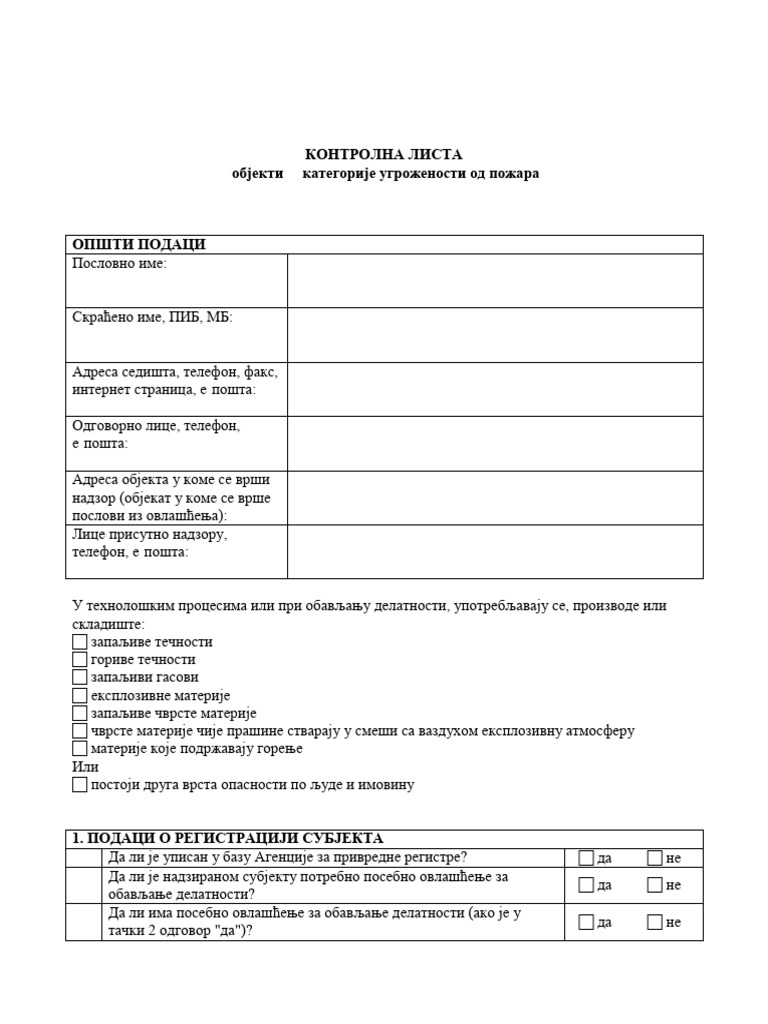 КОНТРОЛНА ЛИСТА
објекти категорије угрожености од пожара

| ОПШТИ ПОДАЦИ | |
|---|---|
| Пословно име: | |
| Скраћено име, ПИБ, МБ: | |
| Адреса седишта, телефон, факс, интернет страница, е пошта: | |
| Одговорно лице, телефон, е пошта: | |
| Адреса објекта у коме се врши надзор (објекат у коме се врше послови из овлашћења): | |
| Лице присутно надзору, телефон, е пошта: | |

У технолошким процесима или при обављању делатности, употребљавају се, производе или складиште:
☐ запаљиве течности
☐ гориве течности
☐ запаљиви гасови
☐ експлозивне материје
☐ запаљиве чврсте материје
☐ чврсте материје чије прашине стварају у смеши са ваздухом експлозивну атмосферу
☐ материје које подржавају горење
Или
☐ постоји друга врста опасности по људе и имовину

| 1. ПОДАЦИ О РЕГИСТРАЦИЈИ СУБЈЕКТА | | |
|---|---|---|
| | Да ли је уписан у базу Агенције за привредне регистре? | ☐ да ☐ не |
| | Да ли је надзираном субјекту потребно посебно овлашћење за обављање делатности? | ☐ да ☐ не |
| | Да ли има посебно овлашћење за обављање делатности (ако је у тачки 2 одговор "да")? | ☐ да ☐ не |